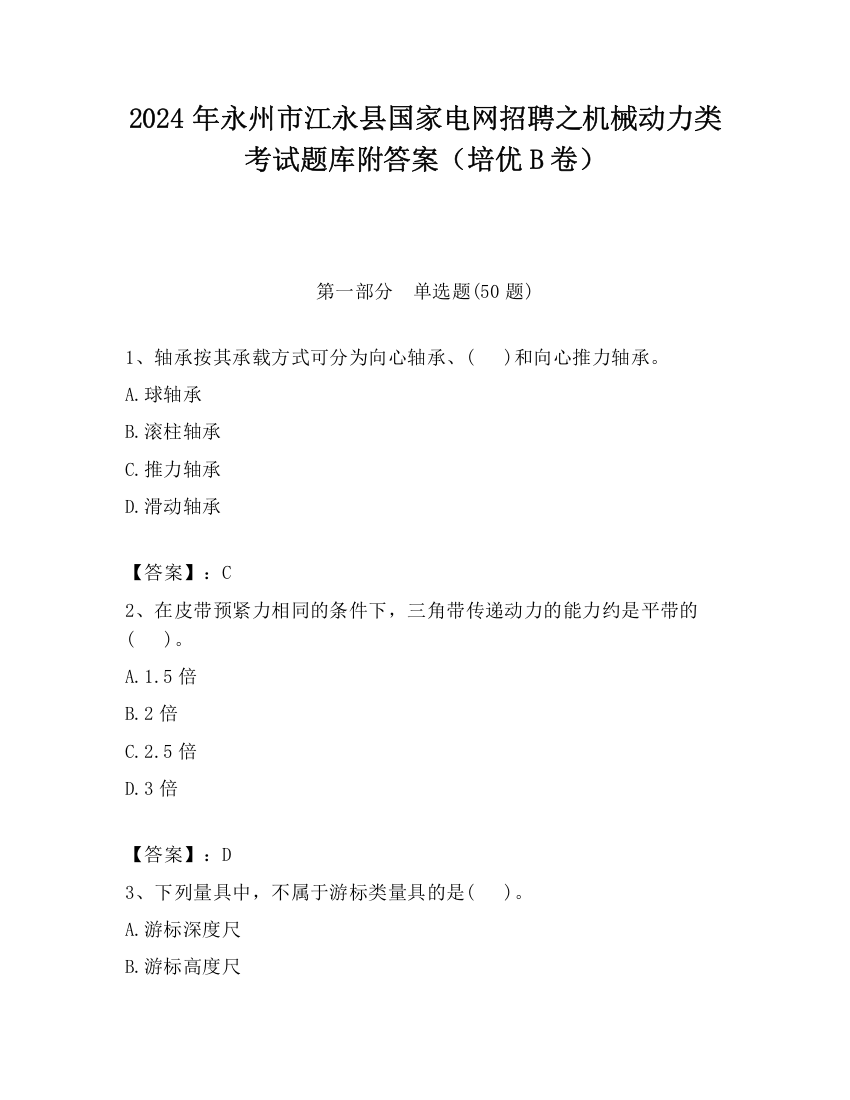 2024 年永州市江永县国家电网招聘之机械动力类考试题库附答案（培优 B 卷）

第一部分　单选题(50 题)

1、轴承按其承载方式可分为向心轴承、(　)和向心推力轴承。

A.球轴承

B.滚柱轴承

C.推力轴承

D.滑动轴承

【答案】：C

2、在皮带预紧力相同的条件下，三角带传递动力的能力约是平带的(　)。

A.1.5 倍

B.2 倍

C.2.5 倍

D.3 倍

【答案】：D

3、下列量具中，不属于游标类量具的是(　)。

A.游标深度尺

B.游标高度尺